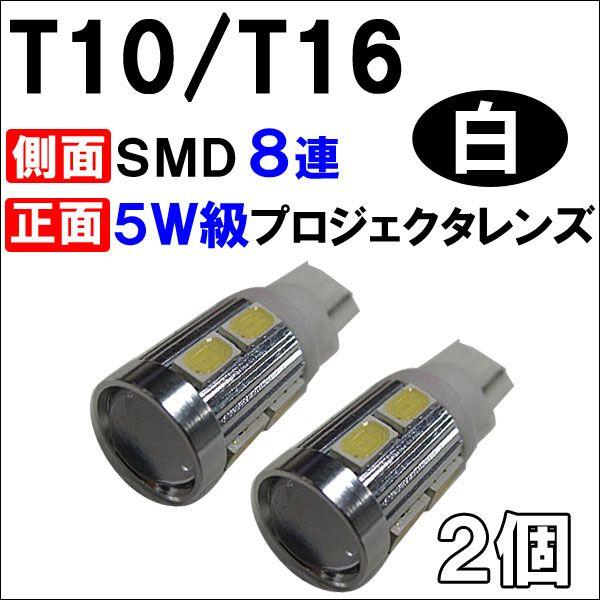 T10/T16

白

側面 SMD 8連

正面 5W級プロジェクタレンズ

2個